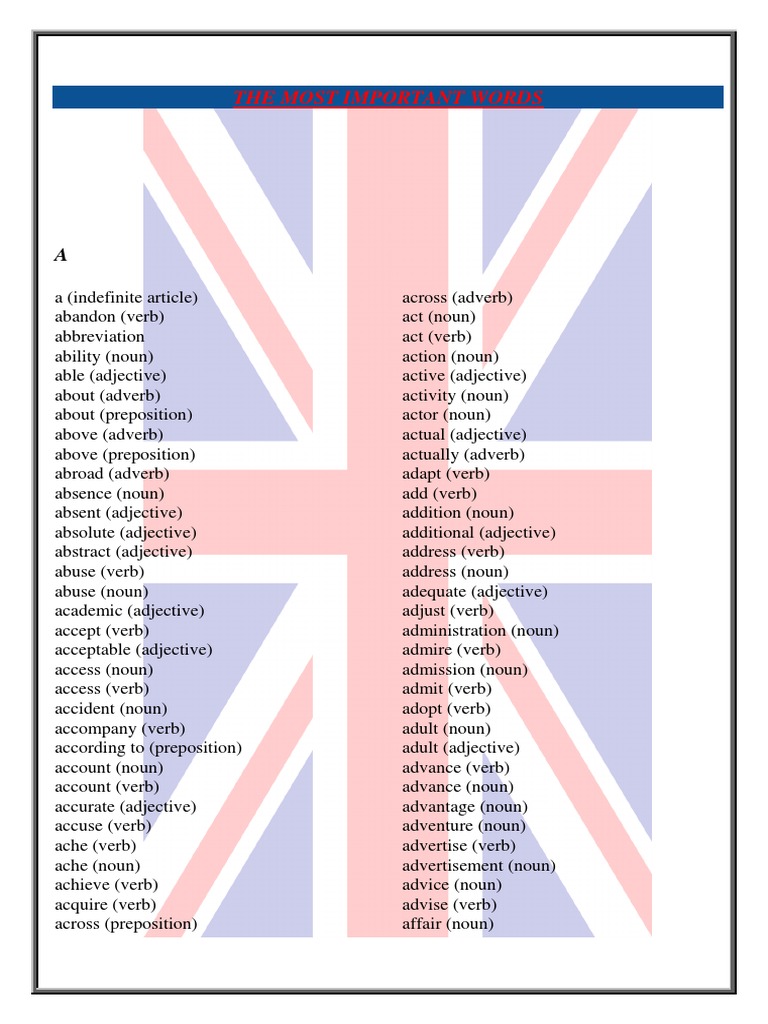 THE MOST IMPORTANT WORDS

A

a (indefinite article)
abandon (verb)
abbreviation
ability (noun)
able (adjective)
about (adverb)
about (preposition)
above (adverb)
above (preposition)
abroad (adverb)
absence (noun)
absent (adjective)
absolute (adjective)
abstract (adjective)
abuse (verb)
abuse (noun)
academic (adjective)
accept (verb)
acceptable (adjective)
access (noun)
access (verb)
accident (noun)
accompany (verb)
according to (preposition)
account (noun)
account (verb)
accurate (adjective)
accuse (verb)
ache (verb)
ache (noun)
achieve (verb)
acquire (verb)
across (preposition)

across (adverb)
act (noun)
act (verb)
action (noun)
active (adjective)
activity (noun)
actor (noun)
actual (adjective)
actually (adverb)
adapt (verb)
add (verb)
addition (noun)
additional (adjective)
address (verb)
address (noun)
adequate (adjective)
adjust (verb)
administration (noun)
admire (verb)
admission (noun)
admit (verb)
adopt (verb)
adult (noun)
adult (adjective)
advance (verb)
advance (noun)
advantage (noun)
adventure (noun)
advertise (verb)
advertisement (noun)
advice (noun)
advise (verb)
affair (noun)